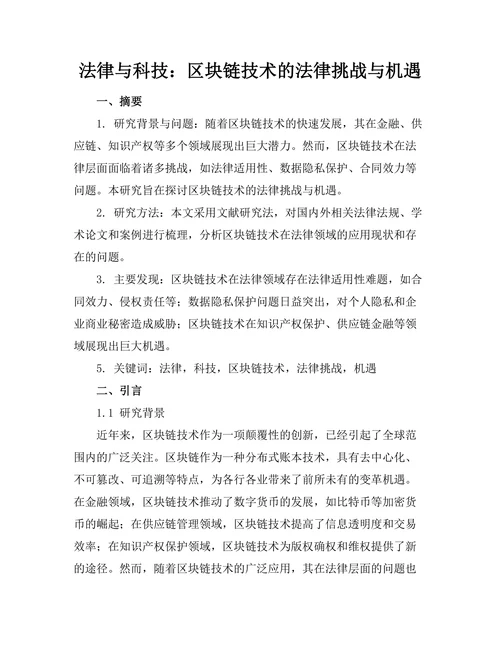 法律与科技：区块链技术的法律挑战与机遇

一、摘要

1. 研究背景与问题：随着区块链技术的快速发展，其在金融、供应链、知识产权等多个领域展现出巨大潜力。然而，区块链技术在法律层面面临着诸多挑战，如法律适用性、数据隐私保护、合同效力等问题。本研究旨在探讨区块链技术的法律挑战与机遇。

2. 研究方法：本文采用文献研究法，对国内外相关法律法规、学术论文和案例进行梳理，分析区块链技术在法律领域的应用现状和存在的问题。

3. 主要发现：区块链技术在法律领域存在法律适用性难题，如合同效力、侵权责任等；数据隐私保护问题日益突出，对个人隐私和企业商业秘密造成威胁；区块链技术在知识产权保护、供应链金融等领域展现出巨大机遇。

5. 关键词：法律，科技，区块链技术，法律挑战，机遇

二、引言

1.1 研究背景

近年来，区块链技术作为一项颠覆性的创新，已经引起了全球范围内的广泛关注。区块链作为一种分布式账本技术，具有去中心化、不可篡改、可追溯等特点，为各行各业带来了前所未有的变革机遇。在金融领域，区块链技术推动了数字货币的发展，如比特币等加密货币的崛起；在供应链管理领域，区块链技术提高了信息透明度和交易效率；在知识产权保护领域，区块链技术为版权确权和维权提供了新的途径。然而，随着区块链技术的广泛应用，其在法律层面的问题也